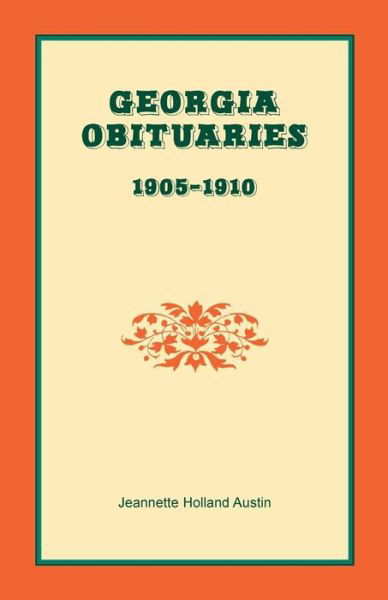 GEORGIA OBITUARIES

1905-1910

Jeannette Holland Austin